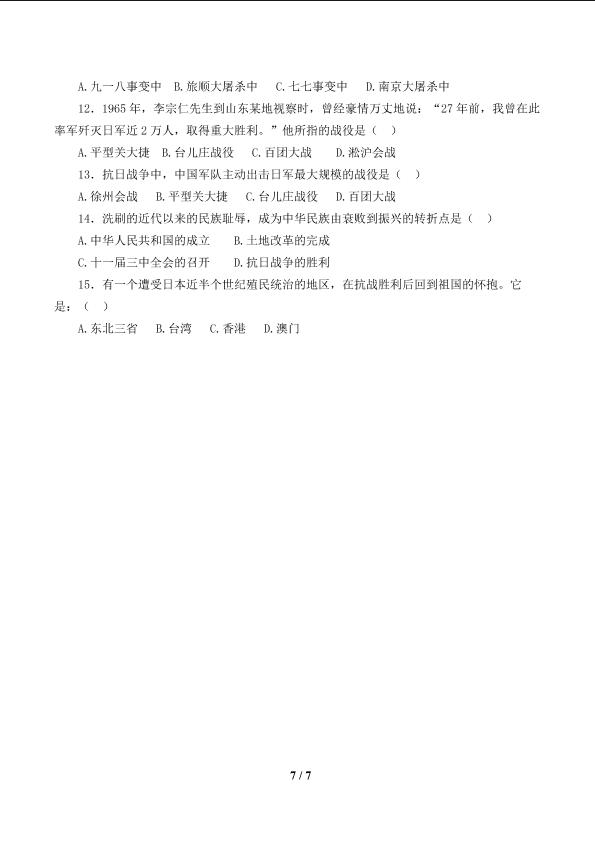 A.九一八事变中 B.旅顺大屠杀中 C.七七事变中 D.南京大屠杀中

12.1965年，李宗仁先生到山东某地视察时，曾经豪情万丈地说：“27年前，我曾在此率军歼灭日军近2万人，取得重大胜利。”他所指的战役是（ ）

A.平型关大捷 B.台儿庄战役 C.百团大战 D.淞沪会战

13.抗日战争中，中国军队主动出击日军最大规模的战役是（ ）

A.徐州会战 B.平型关大捷 C.台儿庄战役 D.百团大战

14.洗刷的近代以来的民族耻辱，成为中华民族由衰败到振兴的转折点是（ ）

A.中华人民共和国的成立 B.土地改革的完成

C.十一届三中全会的召开 D.抗日战争的胜利

15.有一个遭受日本近半个世纪殖民统治的地区，在抗战胜利后回到祖国的怀抱。它是：（ ）

A.东北三省 B.台湾 C.香港 D.澳门

7 / 7